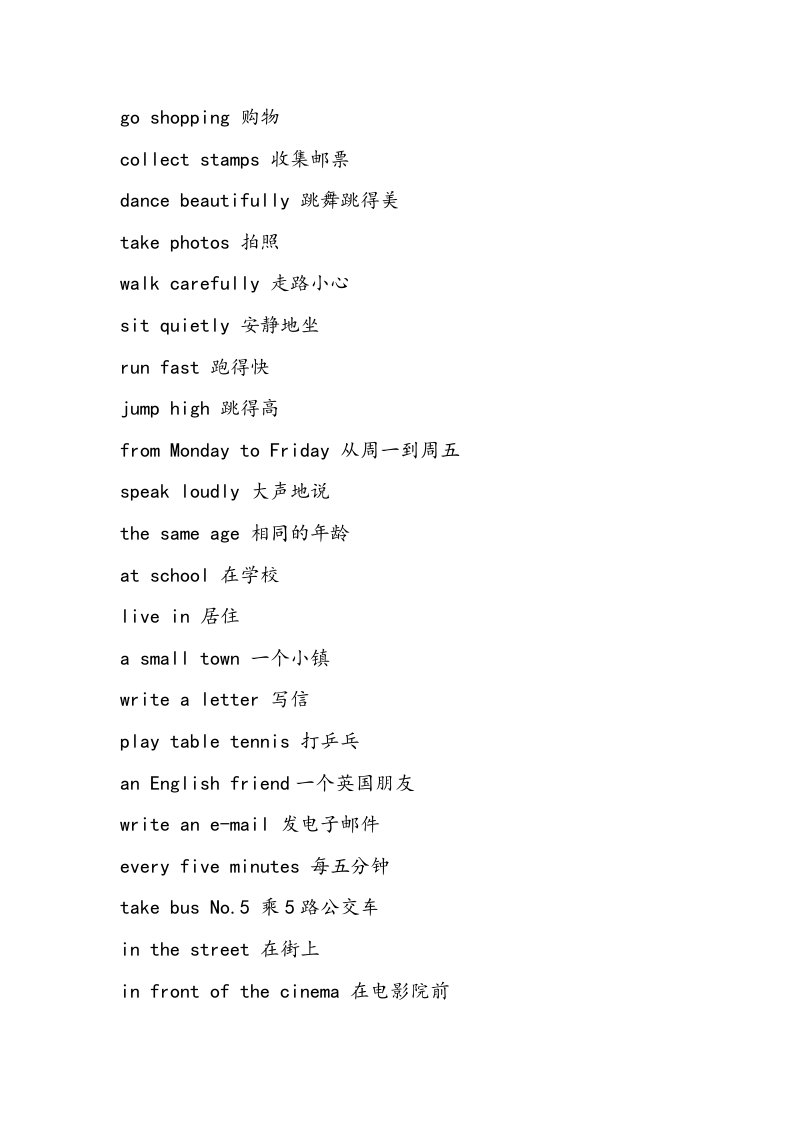 go shopping 购物

collect stamps 收集邮票

dance beautifully 跳舞跳得美

take photos 拍照

walk carefully 走路小心

sit quietly 安静地坐

run fast 跑得快

jump high 跳得高

from Monday to Friday 从周一到周五

speak loudly 大声地说

the same age 相同的年龄

at school 在学校

live in 居住

a small town 一个小镇

write a letter 写信

play table tennis 打乒乓

an English friend 一个英国朋友

write an e-mail 发电子邮件

every five minutes 每五分钟

take bus No.5 乘5路公交车

in the street 在街上

in front of the cinema 在电影院前